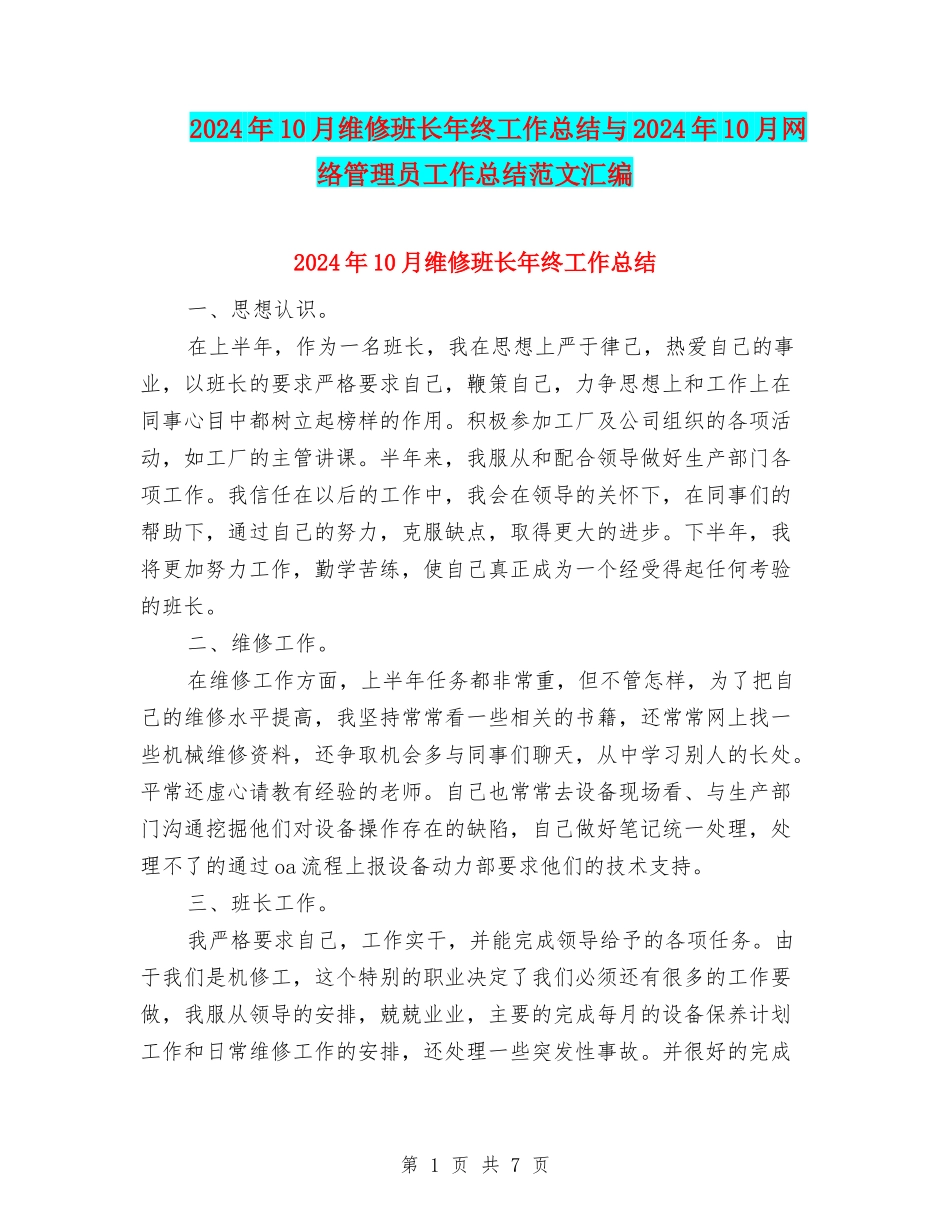 2024年10月维修班长年终工作总结与2024年10月网络管理员工作总结范文汇编

2024年10月维修班长年终工作总结

一、思想认识。

在上半年，作为一名班长，我在思想上严于律己，热爱自己的事业，以班长的要求严格要求自己，鞭策自己，力争思想上和工作上在同事心目中都树立起榜样的作用。积极参加工厂及公司组织的各项活动，如工厂的主管讲课。半年来，我服从和配合领导做好生产部门各项工作。我信任在以后的工作中，我会在领导的关怀下，在同事们的帮助下，通过自己的努力，克服缺点，取得更大的进步。下半年，我将更加努力工作，勤学苦练，使自己真正成为一个经受得起任何考验的班长。

二、维修工作。

在维修工作方面，上半年任务都非常重，但不管怎样，为了把自己的维修水平提高，我坚持常常看一些相关的书籍，还常常网上找一些机械维修资料，还争取机会多与同事们聊天，从中学习别人的长处。平常还虚心请教有经验的老师。自己也常常去设备现场看、与生产部门沟通挖掘他们对设备操作存在的缺陷，自己做好笔记统一处理，处理不了的通过oa流程上报设备动力部要求他们的技术支持。

三、班长工作。

我严格要求自己，工作实干，并能完成领导给予的各项任务。由于我们是机修工，这个特别的职业决定了我们必须还有很多的工作要做，我服从领导的安排，兢兢业业，主要的完成每月的设备保养计划工作和日常维修工作的安排，还处理一些突发性事故。并很好的完成

第 1 页 共 7 页